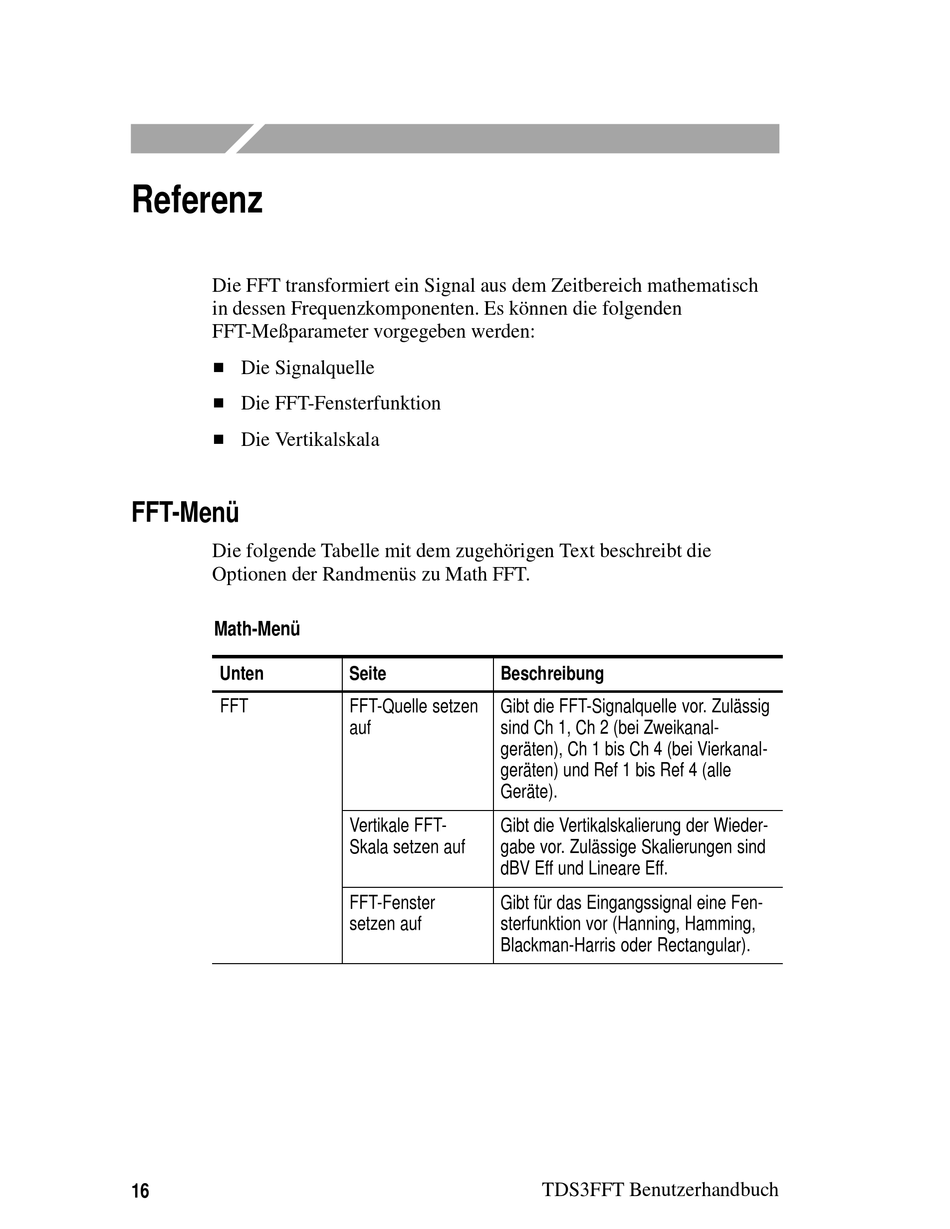 Referenz

Die FFT transformiert ein Signal aus dem Zeitbereich mathematisch in dessen Frequenzkomponenten. Es können die folgenden FFT-Meßparameter vorgegeben werden:

■ Die Signalquelle

■ Die FFT-Fensterfunktion

■ Die Vertikalskala

FFT-Menü

Die folgende Tabelle mit dem zugehörigen Text beschreibt die Optionen der Randmenüs zu Math FFT.

Math-Menü

| Unten | Seite | Beschreibung |
|---|---|---|
| FFT | FFT-Quelle setzen auf | Gibt die FFT-Signalquelle vor. Zulässig sind Ch 1, Ch 2 (bei Zweikanalgeräten), Ch 1 bis Ch 4 (bei Vierkanalgeräten) und Ref 1 bis Ref 4 (alle Geräte). |
| | Vertikale FFT-Skala setzen auf | Gibt die Vertikalskalierung der Wiedergabe vor. Zulässige Skalierungen sind dBV Eff und Lineare Eff. |
| | FFT-Fenster setzen auf | Gibt für das Eingangssignal eine Fensterfunktion vor (Hanning, Hamming, Blackman-Harris oder Rectangular). |

16 TDS3FFT Benutzerhandbuch